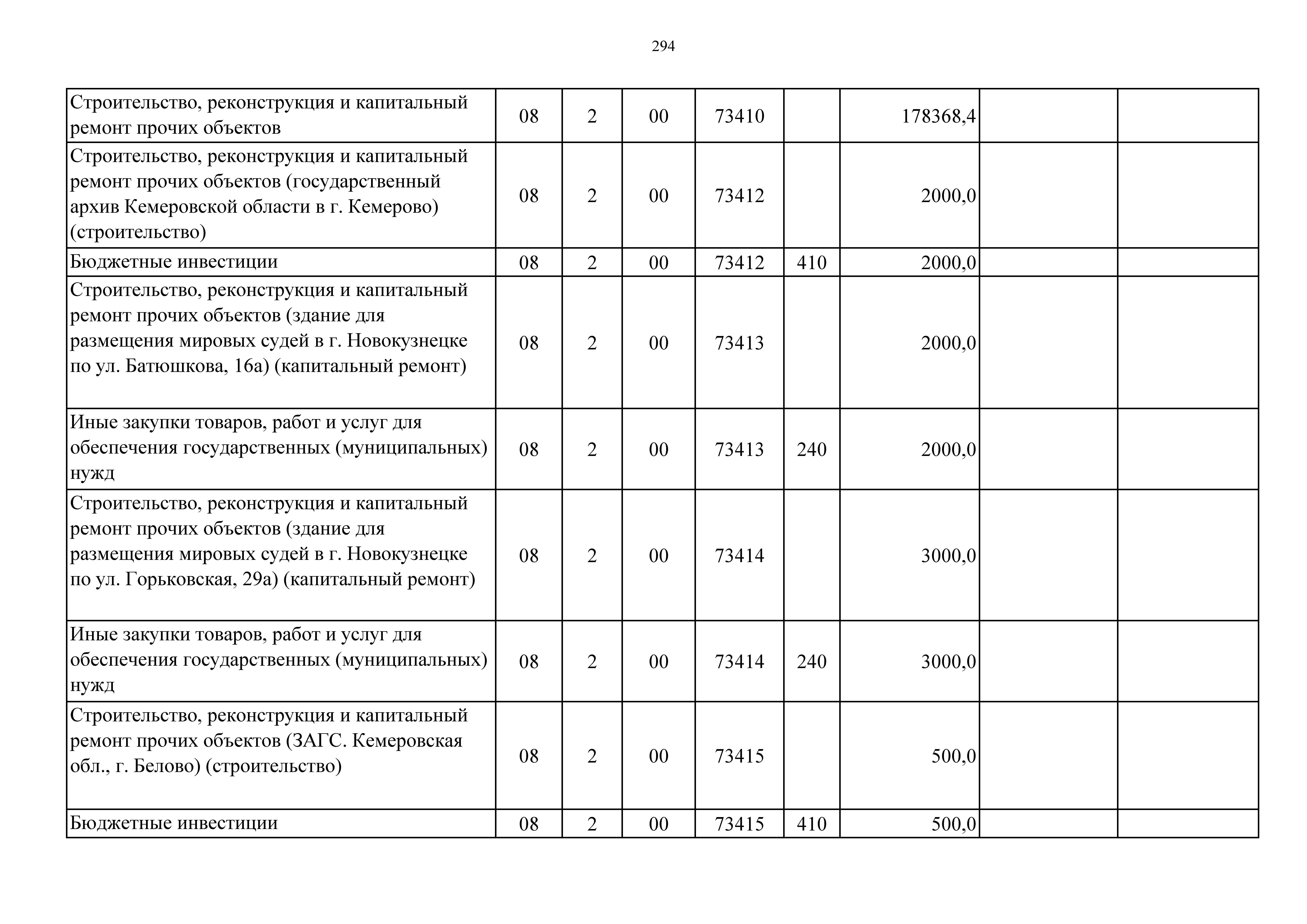 294

| | | | | | | | | |
|---|---|---|---|---|---|---|---|---|
| Строительство, реконструкция и капитальный ремонт прочих объектов | 08 | 2 | 00 | 73410 | | 178368,4 | | |
| Строительство, реконструкция и капитальный ремонт прочих объектов (государственный архив Кемеровской области в г. Кемерово) (строительство) | 08 | 2 | 00 | 73412 | | 2000,0 | | |
| Бюджетные инвестиции | 08 | 2 | 00 | 73412 | 410 | 2000,0 | | |
| Строительство, реконструкция и капитальный ремонт прочих объектов (здание для размещения мировых судей в г. Новокузнецке по ул. Батюшкова, 16а) (капитальный ремонт) | 08 | 2 | 00 | 73413 | | 2000,0 | | |
| Иные закупки товаров, работ и услуг для обеспечения государственных (муниципальных) нужд | 08 | 2 | 00 | 73413 | 240 | 2000,0 | | |
| Строительство, реконструкция и капитальный ремонт прочих объектов (здание для размещения мировых судей в г. Новокузнецке по ул. Горьковская, 29а) (капитальный ремонт) | 08 | 2 | 00 | 73414 | | 3000,0 | | |
| Иные закупки товаров, работ и услуг для обеспечения государственных (муниципальных) нужд | 08 | 2 | 00 | 73414 | 240 | 3000,0 | | |
| Строительство, реконструкция и капитальный ремонт прочих объектов (ЗАГС. Кемеровская обл., г. Белово) (строительство) | 08 | 2 | 00 | 73415 | | 500,0 | | |
| Бюджетные инвестиции | 08 | 2 | 00 | 73415 | 410 | 500,0 | | |